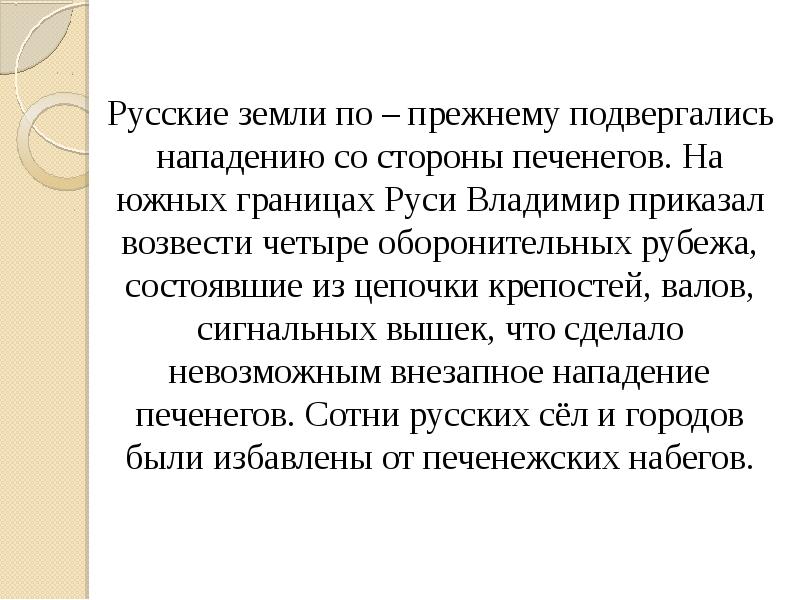 Русские земли по – прежнему подвергались нападению со стороны печенегов. На южных границах Руси Владимир приказал возвести четыре оборонительных рубежа, состоявшие из цепочки крепостей, валов, сигнальных вышек, что сделало невозможным внезапное нападение печенегов. Сотни русских сёл и городов были избавлены от печенежских набегов.